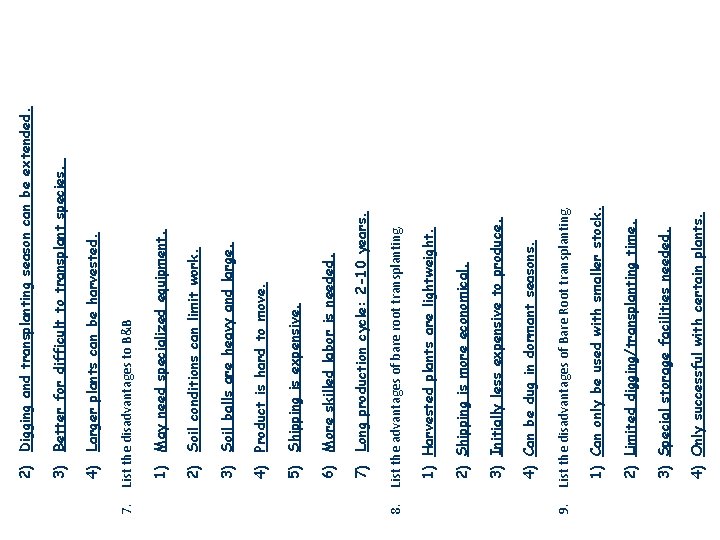 2) Digging and transplanting season can be extended.

3) Better for difficult to transplant species.

4) Larger plants can be harvested.

7. List the disadvantages to B&B

1) May need specialized equipment.

2) Soil conditions can limit work.

3) Soil balls are heavy and large.

4) Product is hard to move.

5) Shipping is expensive.

6) More skilled labor is needed.

7) Long production cycle: 2-10 years.

8. List the advantages of bare root transplanting

1) Harvested plants are lightweight.

2) Shipping is more economical.

3) Initially less expensive to produce.

4) Can be dug in dormant seasons.

9. List the disadvantages of Bare Root transplanting

1) Can only be used with smaller stock.

2) Limited digging/transplanting time.

3) Special storage facilities needed.

4) Only successful with certain plants.